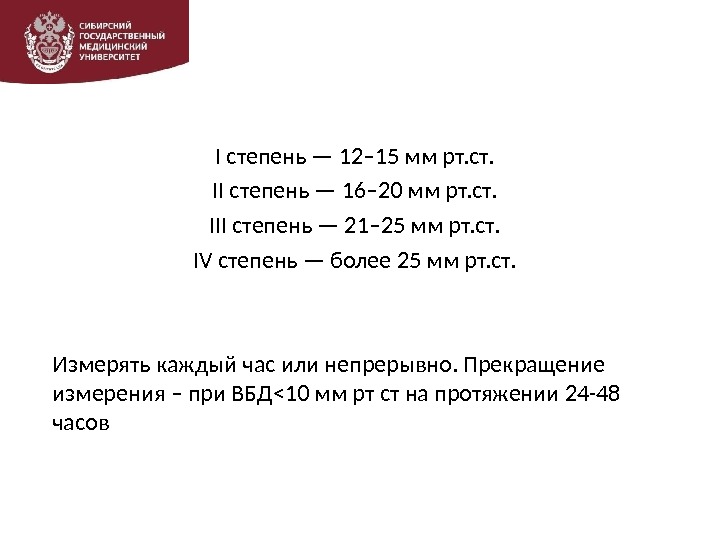 СИБИРСКИЙ ГОСУДАРСТВЕННЫЙ МЕДИЦИНСКИЙ УНИВЕРСИТЕТ

I степень — 12–15 мм рт.ст.
II степень — 16–20 мм рт.ст.
III степень — 21–25 мм рт.ст.
IV степень — более 25 мм рт.ст.

Измерять каждый час или непрерывно. Прекращение измерения – при ВБД<10 мм рт ст на протяжении 24-48 часов